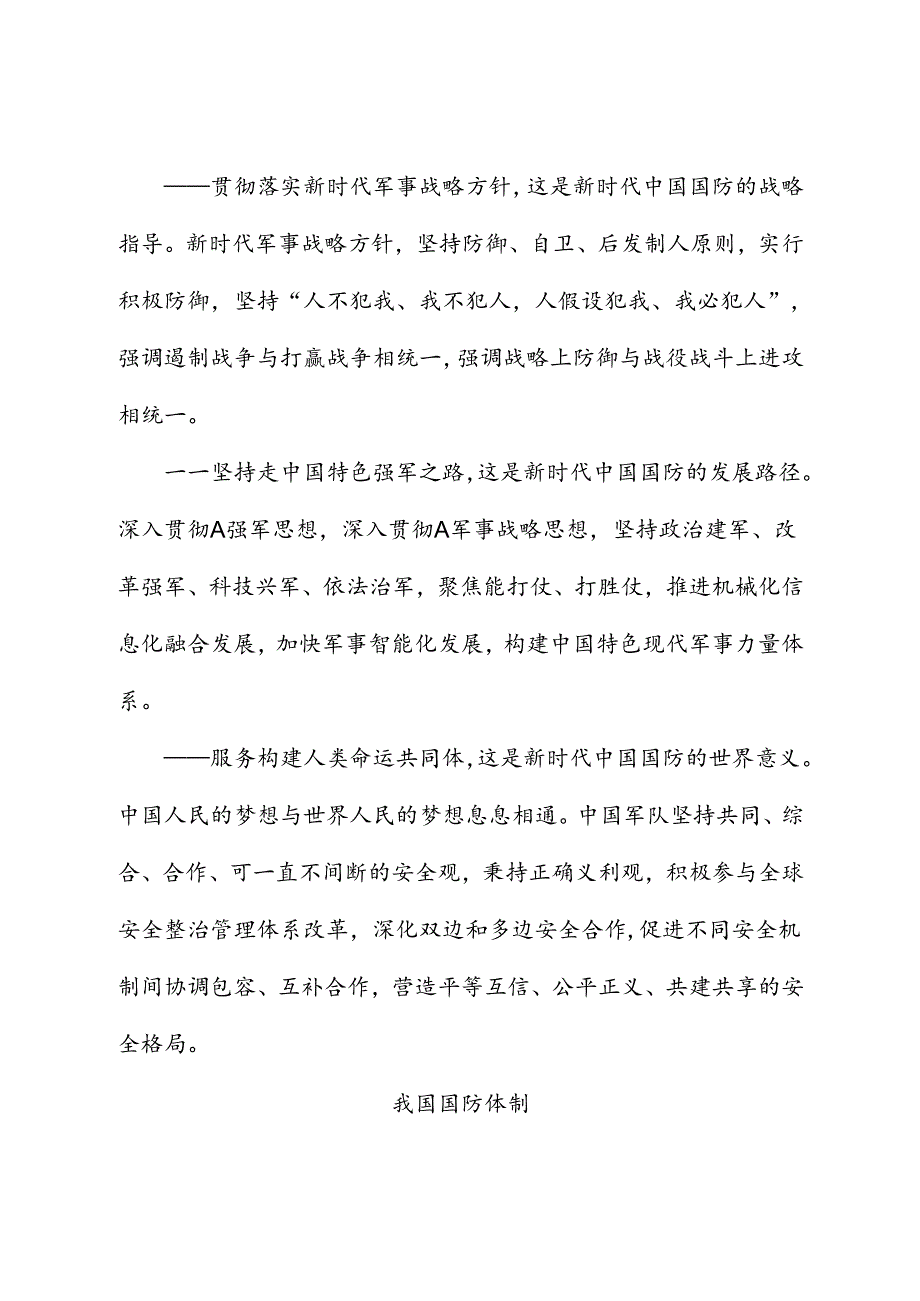 ——贯彻落实新时代军事战略方针，这是新时代中国国防的战略指导。新时代军事战略方针，坚持防御、自卫、后发制人原则，实行积极防御，坚持“人不犯我、我不犯人，人假设犯我、我必犯人”，强调遏制战争与打赢战争相统一，强调战略上防御与战役战斗上进攻相统一。

一一坚持走中国特色强军之路，这是新时代中国国防的发展路径。深入贯彻A强军思想，深入贯彻A军事战略思想，坚持政治建军、改革强军、科技兴军、依法治军，聚焦能打仗、打胜仗，推进机械化信息化融合发展，加快军事智能化发展，构建中国特色现代军事力量体系。

——服务构建人类命运共同体，这是新时代中国国防的世界意义。中国人民的梦想与世界人民的梦想息息相通。中国军队坚持共同、综合、合作、可一直不间断的安全观，秉持正确义利观，积极参与全球安全整治管理体系改革，深化双边和多边安全合作，促进不同安全机制间协调包容、互补合作，营造平等互信、公平正义、共建共享的安全格局。

我国国防体制